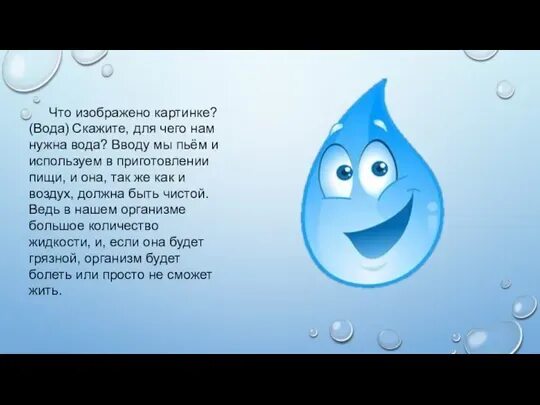 Что изображено картинке? (Вода) Скажите, для чего нам нужна вода? Вводу мы пьём и используем в приготовлении пищи, и она, так же как и воздух, должна быть чистой. Ведь в нашем организме большое количество жидкости, и, если она будет грязной, организм будет болеть или просто не сможет жить.